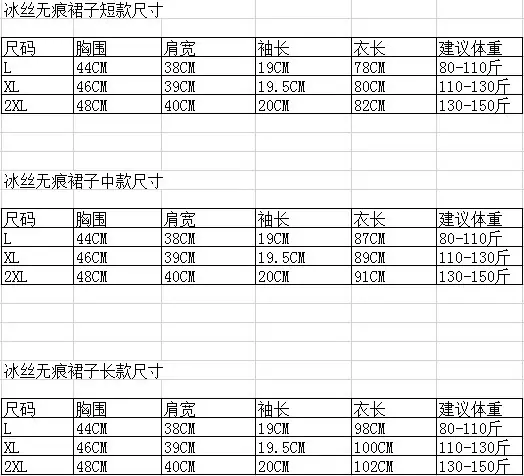 冰丝无痕裙子短款尺寸

| 尺码 | 胸围 | 肩宽 | 袖长 | 衣长 | 建议体重 |
|---|---|---|---|---|---|
| L | 44CM | 38CM | 19CM | 78CM | 80-110斤 |
| XL | 46CM | 39CM | 19.5CM | 80CM | 110-130斤 |
| 2XL | 48CM | 40CM | 20CM | 82CM | 130-150斤 |

冰丝无痕裙子中款尺寸

| 尺码 | 胸围 | 肩宽 | 袖长 | 衣长 | 建议体重 |
|---|---|---|---|---|---|
| L | 44CM | 38CM | 19CM | 87CM | 80-110斤 |
| XL | 46CM | 39CM | 19.5CM | 89CM | 110-130斤 |
| 2XL | 48CM | 40CM | 20CM | 91CM | 130-150斤 |

冰丝无痕裙子长款尺寸

| 尺码 | 胸围 | 肩宽 | 袖长 | 衣长 | 建议体重 |
|---|---|---|---|---|---|
| L | 44CM | 38CM | 19CM | 98CM | 80-110斤 |
| XL | 46CM | 39CM | 19.5CM | 100CM | 110-130斤 |
| 2XL | 48CM | 40CM | 20CM | 102CM | 130-150斤 |